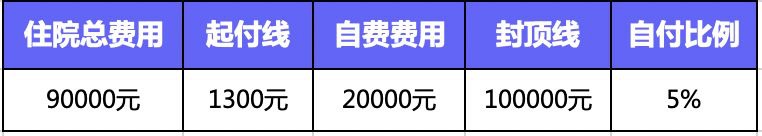 | 住院总费用 | 起付线 | 自费费用 | 封顶线 | 自付比例 |
|---|---|---|---|---|
| 90000元 | 1300元 | 20000元 | 100000元 | 5% |